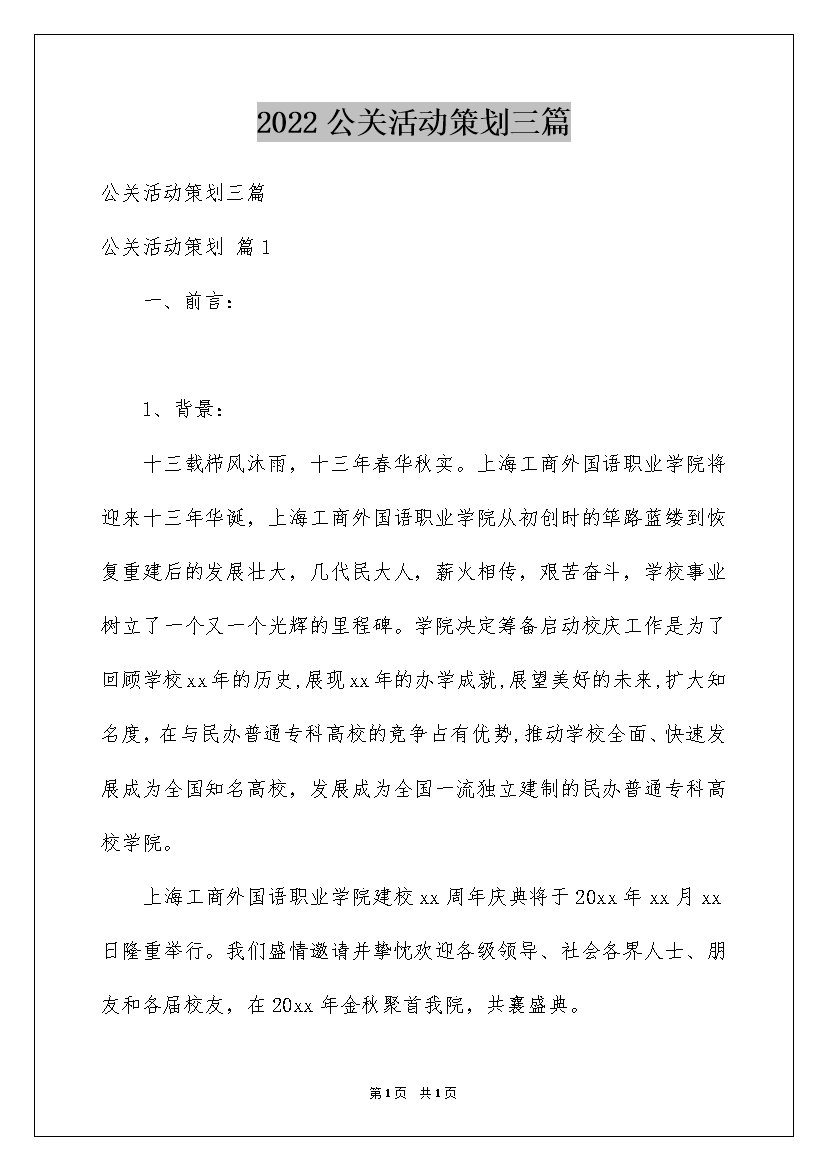 2022 公关活动策划三篇

公关活动策划三篇

公关活动策划 篇 1

一、前言：

1、背景：

十三载栉风沐雨，十三年春华秋实。上海工商外国语职业学院将迎来十三年华诞，上海工商外国语职业学院从初创时的筚路蓝缕到恢复重建后的发展壮大，几代民大人，薪火相传，艰苦奋斗，学校事业树立了一个又一个光辉的里程碑。学院决定筹备启动校庆工作是为了回顾学校xx年的历史,展现xx年的办学成就,展望美好的未来,扩大知名度，在与民办普通专科高校的竞争占有优势,推动学校全面、快速发展成为全国知名高校，发展成为全国一流独立建制的民办普通专科高校学院。

上海工商外国语职业学院建校 xx 周年庆典将于 20xx 年 xx 月 xx 日隆重举行。我们盛情邀请并挚忱欢迎各级领导、社会各界人士、朋友和各届校友，在 20xx 年金秋聚首我院，共襄盛典。

第1页 共1页